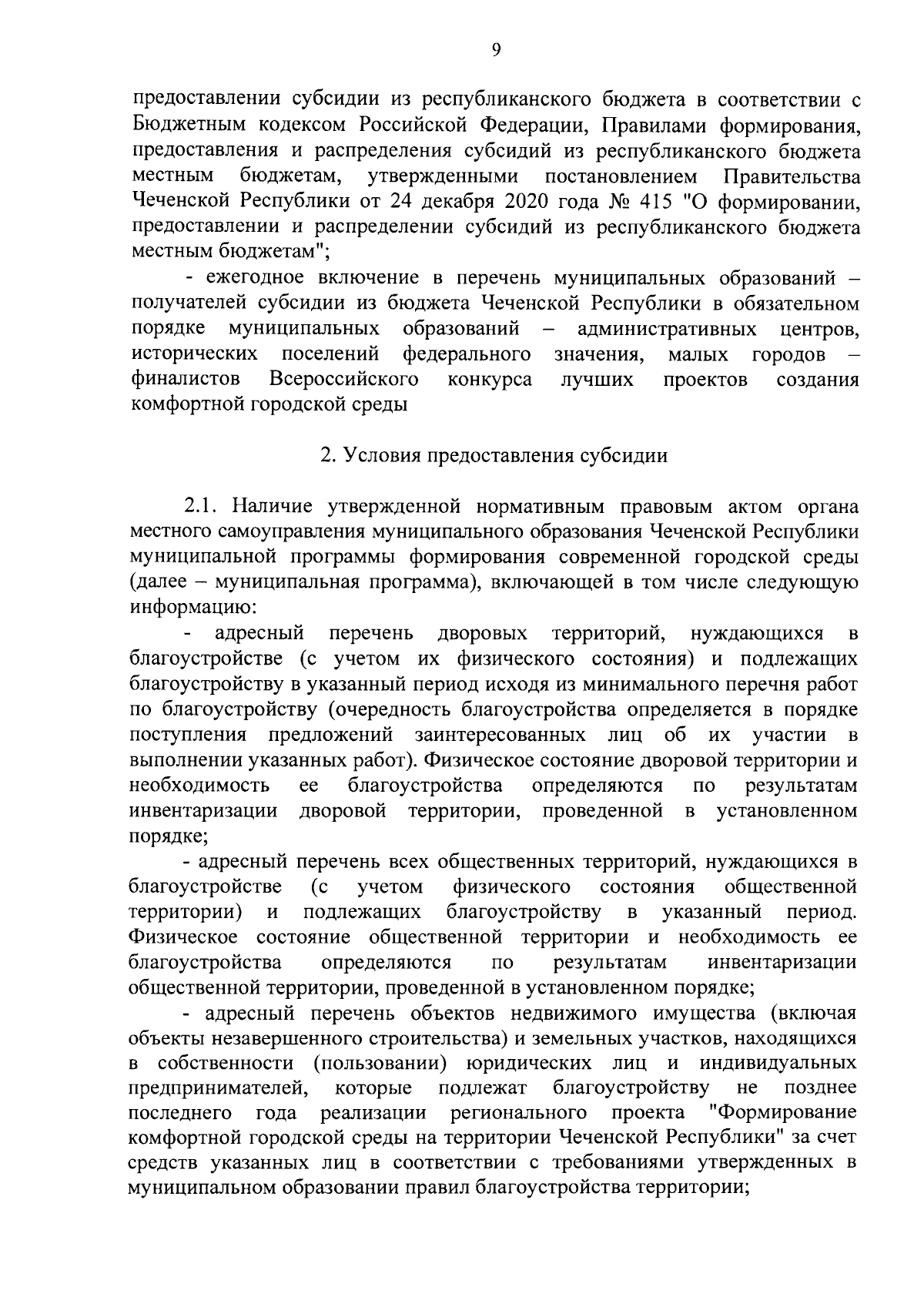 9

предоставлении субсидии из республиканского бюджета в соответствии с Бюджетным кодексом Российской Федерации, Правилами формирования, предоставления и распределения субсидий из республиканского бюджета местным бюджетам, утвержденными постановлением Правительства Чеченской Республики от 24 декабря 2020 года № 415 "О формировании, предоставлении и распределении субсидий из республиканского бюджета местным бюджетам";

- ежегодное включение в перечень муниципальных образований – получателей субсидии из бюджета Чеченской Республики в обязательном порядке муниципальных образований – административных центров, исторических поселений федерального значения, малых городов – финалистов Всероссийского конкурса лучших проектов создания комфортной городской среды

2. Условия предоставления субсидии

2.1. Наличие утвержденной нормативным правовым актом органа местного самоуправления муниципального образования Чеченской Республики муниципальной программы формирования современной городской среды (далее – муниципальная программа), включающей в том числе следующую информацию:

- адресный перечень дворовых территорий, нуждающихся в благоустройстве (с учетом их физического состояния) и подлежащих благоустройству в указанный период исходя из минимального перечня работ по благоустройству (очередность благоустройства определяется в порядке поступления предложений заинтересованных лиц об их участии в выполнении указанных работ). Физическое состояние дворовой территории и необходимость ее благоустройства определяются по результатам инвентаризации дворовой территории, проведенной в установленном порядке;

- адресный перечень всех общественных территорий, нуждающихся в благоустройстве (с учетом физического состояния общественной территории) и подлежащих благоустройству в указанный период. Физическое состояние общественной территории и необходимость ее благоустройства определяются по результатам инвентаризации общественной территории, проведенной в установленном порядке;

- адресный перечень объектов недвижимого имущества (включая объекты незавершенного строительства) и земельных участков, находящихся в собственности (пользовании) юридических лиц и индивидуальных предпринимателей, которые подлежат благоустройству не позднее последнего года реализации регионального проекта "Формирование комфортной городской среды на территории Чеченской Республики" за счет средств указанных лиц в соответствии с требованиями утвержденных в муниципальном образовании правил благоустройства территории;